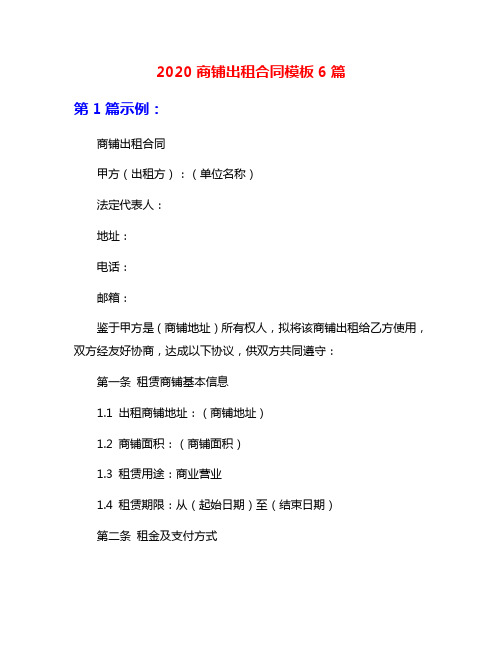 2020 商铺出租合同模板 6 篇

第 1 篇示例：

商铺出租合同

甲方（出租方）：（单位名称）

法定代表人：

地址：

电话：

邮箱：

鉴于甲方是（商铺地址）所有权人，拟将该商铺出租给乙方使用，双方经友好协商，达成以下协议，供双方共同遵守：

第一条 租赁商铺基本信息

1.1 出租商铺地址：（商铺地址）

1.2 商铺面积：（商铺面积）

1.3 租赁用途：商业营业

1.4 租赁期限：从（起始日期）至（结束日期）

第二条 租金及支付方式